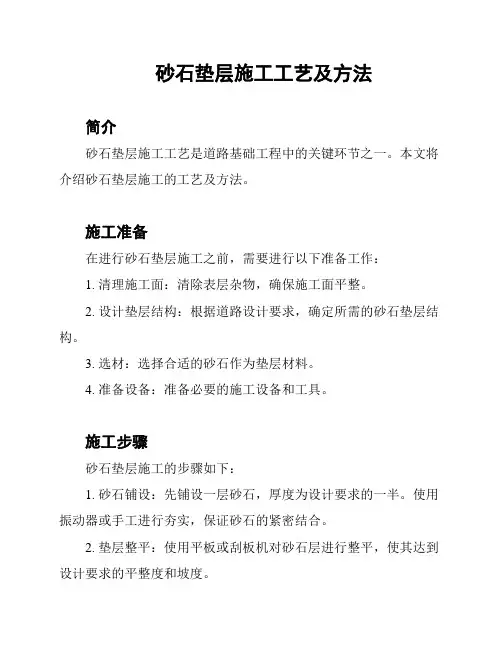 砂石垫层施工工艺及方法

简介

砂石垫层施工工艺是道路基础工程中的关键环节之一。本文将介绍砂石垫层施工的工艺及方法。

施工准备

在进行砂石垫层施工之前，需要进行以下准备工作：

1. 清理施工面：清除表层杂物，确保施工面平整。

2. 设计垫层结构：根据道路设计要求，确定所需的砂石垫层结构。

3. 选材：选择合适的砂石作为垫层材料。

4. 准备设备：准备必要的施工设备和工具。

施工步骤

砂石垫层施工的步骤如下：

1. 砂石铺设：先铺设一层砂石，厚度为设计要求的一半。使用振动器或手工进行夯实，保证砂石的紧密结合。

2. 垫层整平：使用平板或刮板机对砂石层进行整平，使其达到设计要求的平整度和坡度。